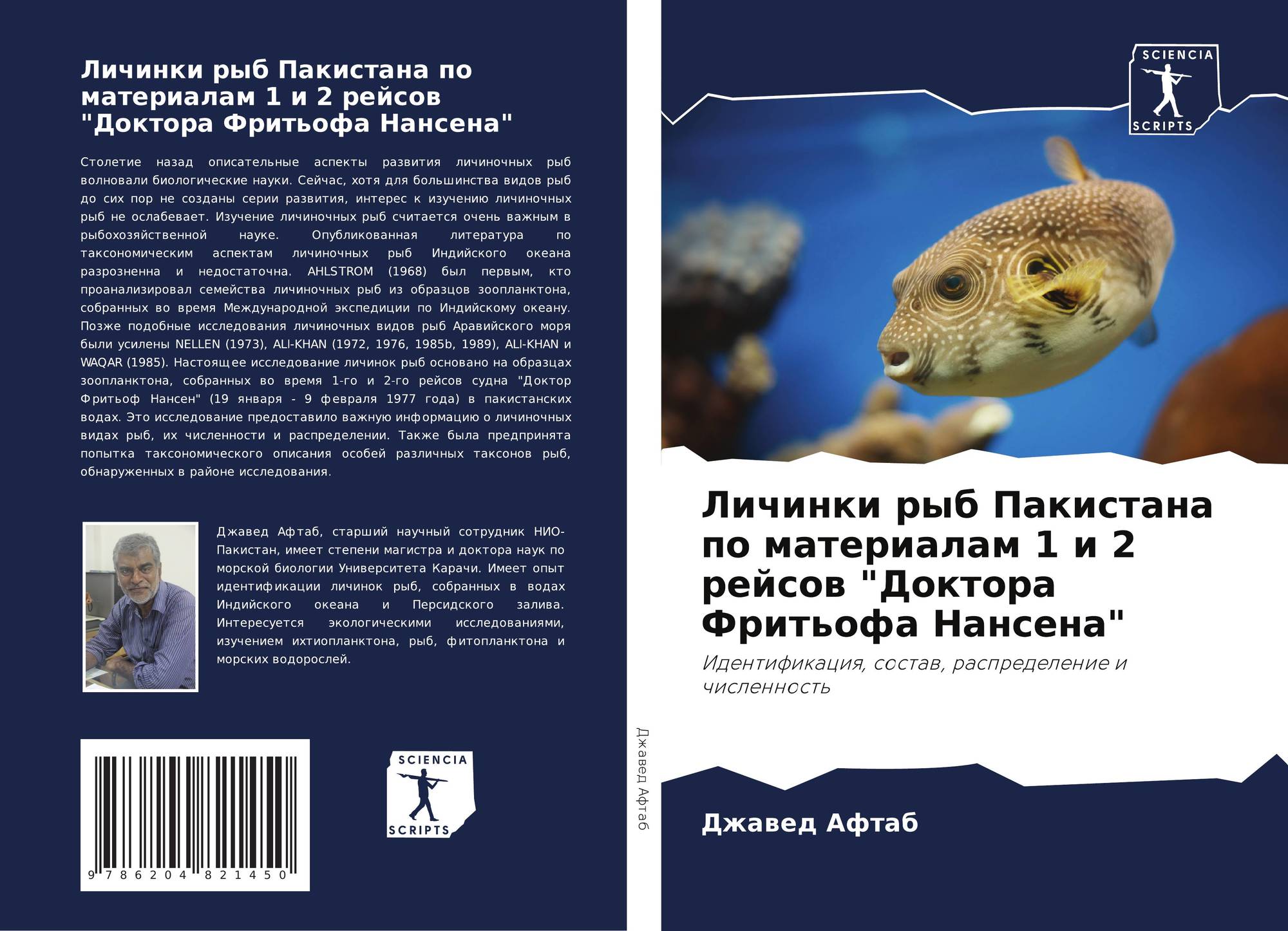 Личинки рыб Пакистана по материалам 1 и 2 рейсов "Доктора Фритьофа Нансена"

Столетие назад описательные аспекты развития личиночных рыб волновали биологические науки. Сейчас, хотя для большинства видов рыб до сих пор не созданы серии развития, интерес к изучению личиночных рыб не ослабевает. Изучение личиночных рыб считается очень важным в рыбохозяйственной науке. Опубликованная литература по таксономическим аспектам личиночных рыб Индийского океана разрозненна и недостаточна. AHLSTROM (1968) был первым, кто проанализировал семейства личиночных рыб из образцов зоопланктона, собранных во время Международной экспедиции по Индийскому океану. Позже подобные исследования личиночных видов рыб Аравийского моря были усилены NELLEN (1973), ALI-KHAN (1972, 1976, 1985b, 1989), ALI-KHAN и WAQAR (1985). Настоящее исследование личинок рыб основано на образцах зоопланктона, собранных во время 1-го и 2-го рейсов судна "Доктор Фритьоф Нансен" (19 января - 9 февраля 1977 года) в пакистанских водах. Это исследование предоставило важную информацию о личиночных видах рыб, их численности и распределении. Также была предпринята попытка таксономического описания особей различных таксонов рыб, обнаруженных в районе исследования.

Джавед Афтаб, старший научный сотрудник НИО-Пакистан, имеет степени магистра и доктора наук по морской биологии Университета Карачи. Имеет опыт идентификации личинок рыб, собранных в водах Индийского океана и Персидского залива. Интересуется экологическими исследованиями, изучением ихтиопланктона, рыб, фитопланктона и морских водорослей.

9 786204 821450

SCIENCIA
SCRIPTS

Джавед Афтаб

SCIENCIA
SCRIPTS

Личинки рыб Пакистана по материалам 1 и 2 рейсов "Доктора Фритьофа Нансена"

Идентификация, состав, распределение и численность

Джавед Афтаб